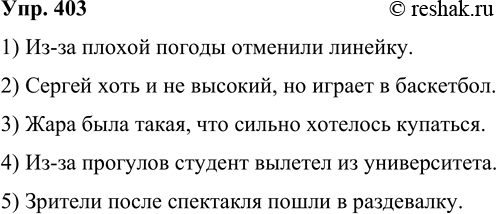 Упр. 403 © reshak.ru

1) Из-за плохой погоды отменили линейку.

2) Сергей хоть и не высокий, но играет в баскетбол.

3) Жара была такая, что сильно хотелось купаться.

4) Из-за прогулов студент вылетел из университета.

5) Зрители после спектакля пошли в раздевалку.